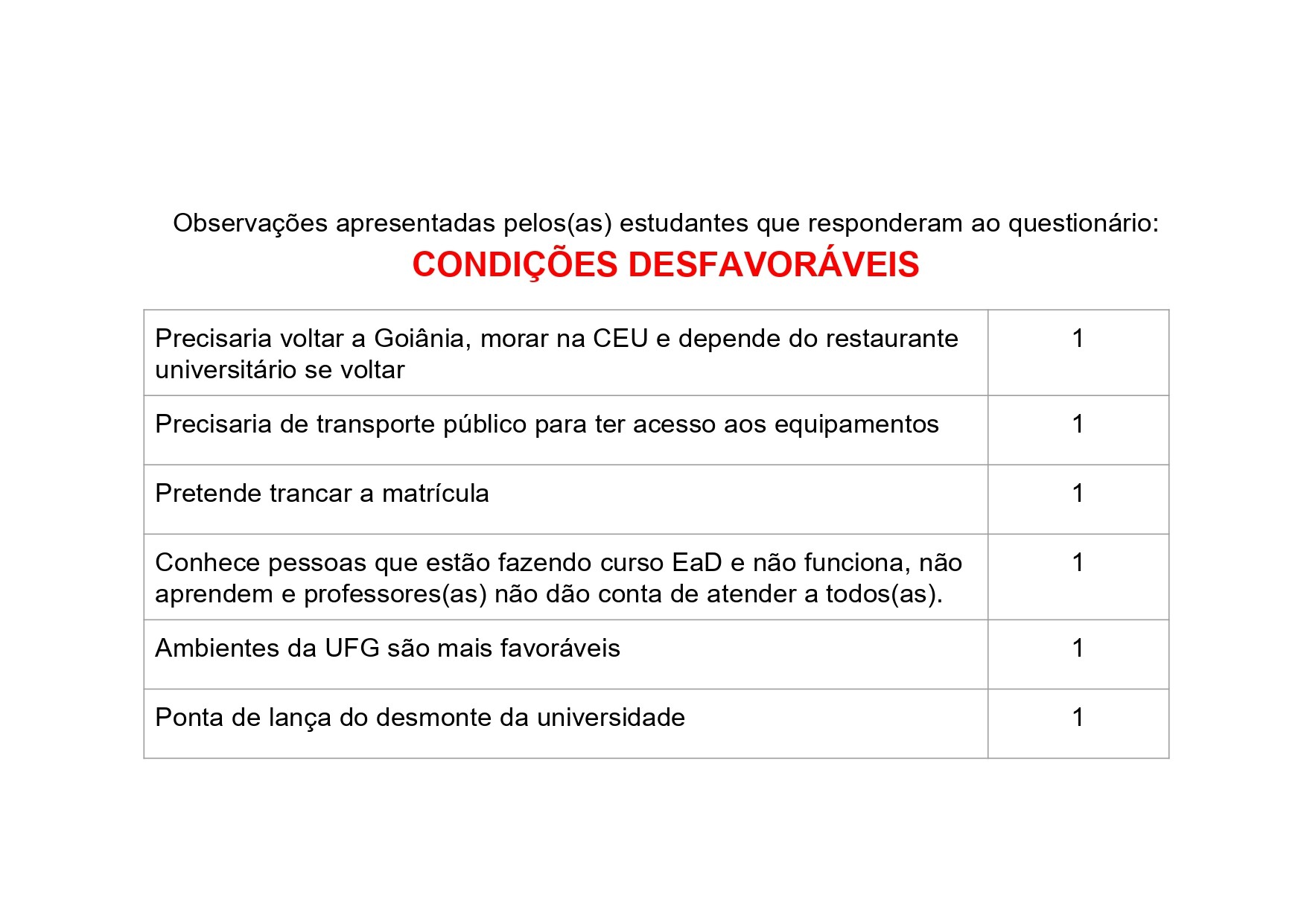 Observações apresentadas pelos(as) estudantes que responderam ao questionário:

CONDIÇÕES DESFAVORÁVEIS

| | |
|---|---|
| Precisaria voltar a Goiânia, morar na CEU e depende do restaurante universitário se voltar | 1 |
| Precisaria de transporte público para ter acesso aos equipamentos | 1 |
| Pretende trancar a matrícula | 1 |
| Conhece pessoas que estão fazendo curso EaD e não funciona, não aprendem e professores(as) não dão conta de atender a todos(as). | 1 |
| Ambientes da UFG são mais favoráveis | 1 |
| Ponta de lança do desmonte da universidade | 1 |